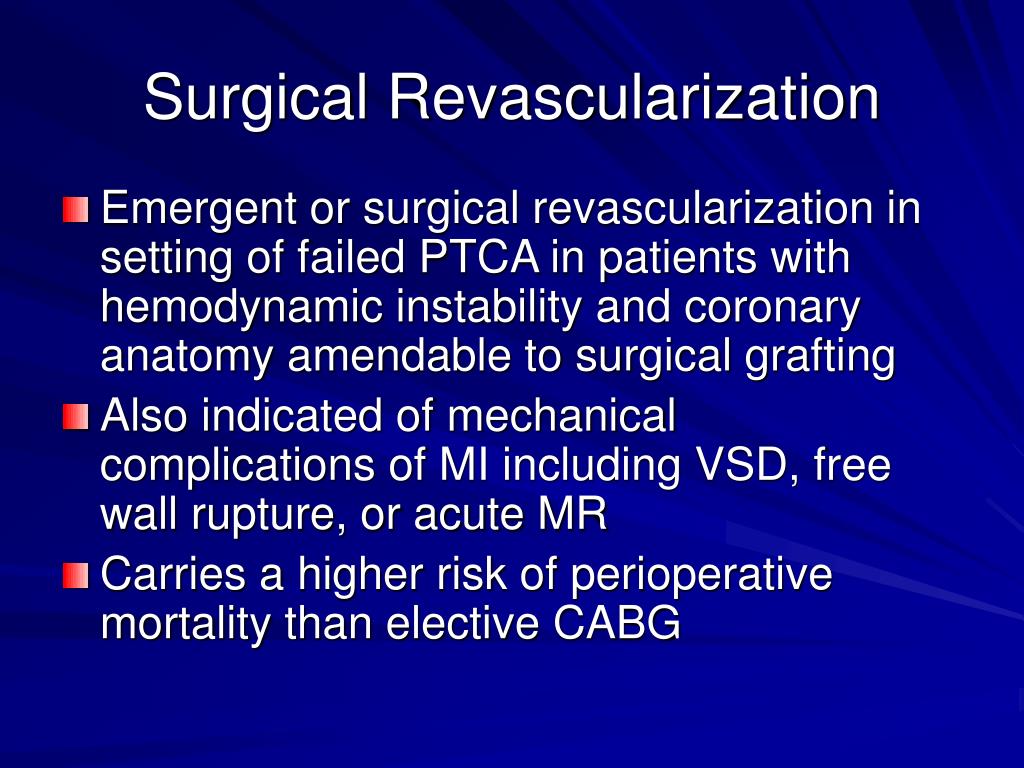 Surgical Revascularization

Emergent or surgical revascularization in setting of failed PTCA in patients with hemodynamic instability and coronary anatomy amendable to surgical grafting

Also indicated of mechanical complications of MI including VSD, free wall rupture, or acute MR

Carries a higher risk of perioperative mortality than elective CABG